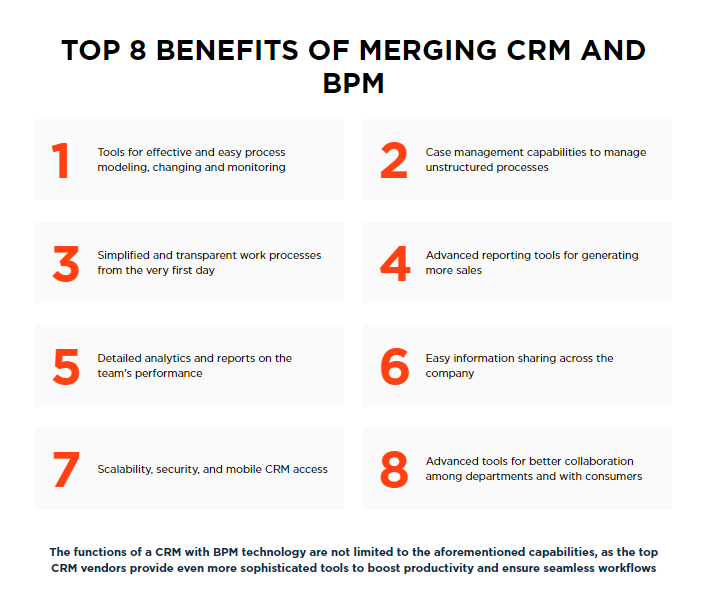 TOP 8 BENEFITS OF MERGING CRM AND BPM

1 Tools for effective and easy process modeling, changing and monitoring

2 Case management capabilities to manage unstructured processes

3 Simplified and transparent work processes from the very first day

4 Advanced reporting tools for generating more sales

5 Detailed analytics and reports on the team's performance

6 Easy information sharing across the company

7 Scalability, security, and mobile CRM access

8 Advanced tools for better collaboration among departments and with consumers

The functions of a CRM with BPM technology are not limited to the aforementioned capabilities, as the top CRM vendors provide even more sophisticated tools to boost productivity and ensure seamless workflows